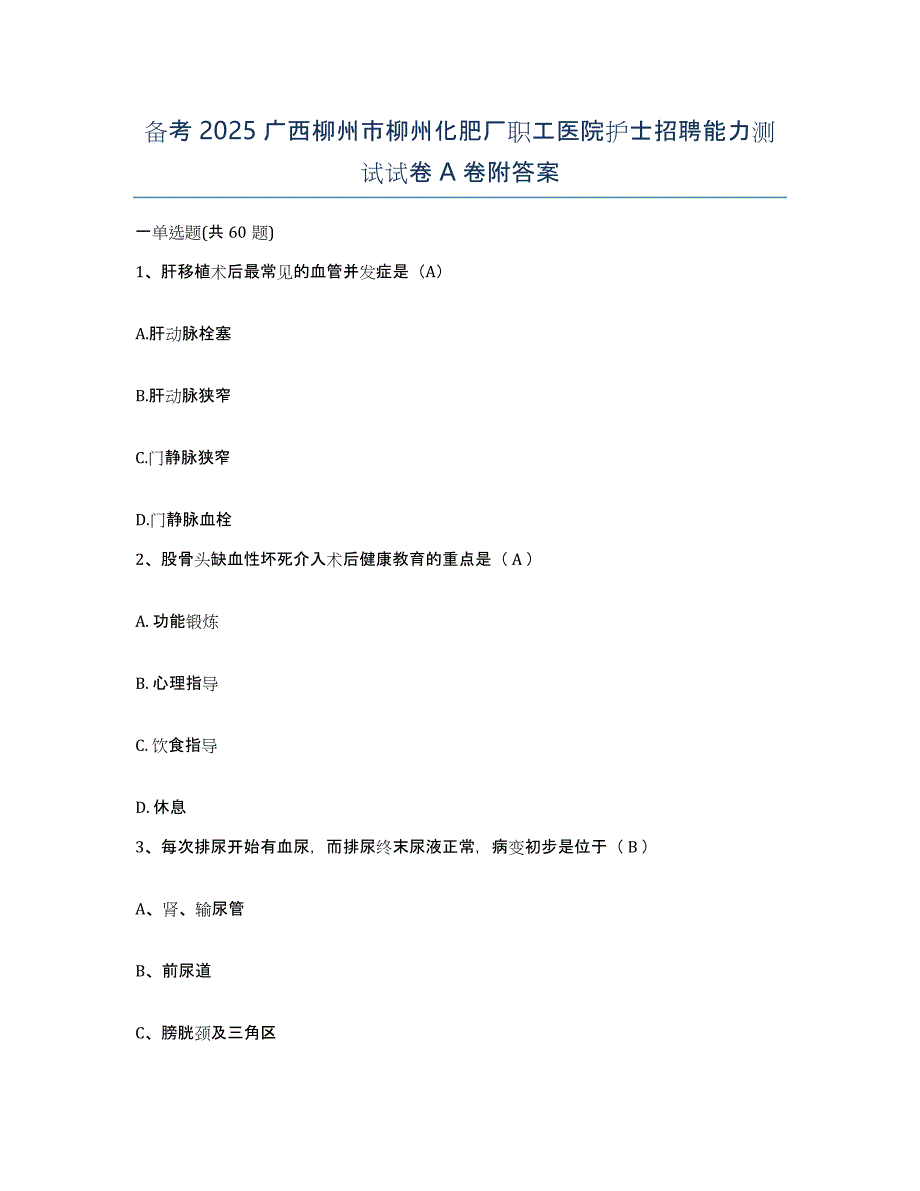 备考2025广西柳州市柳州化肥厂职工医院护士招聘能力测试试卷A卷附答案

一单选题(共60题)

1、肝移植术后最常见的血管并发症是（A)

A.肝动脉栓塞

B.肝动脉狭窄

C.门静脉狭窄

D.门静脉血栓

2、股骨头缺血性坏死介入术后健康教育的重点是（A）

A. 功能锻炼

B. 心理指导

C. 饮食指导

D. 休息

3、每次排尿开始有血尿，而排尿终末尿液正常，病变初步是位于（B）

A、肾、输尿管

B、前尿道

C、膀胱颈及三角区